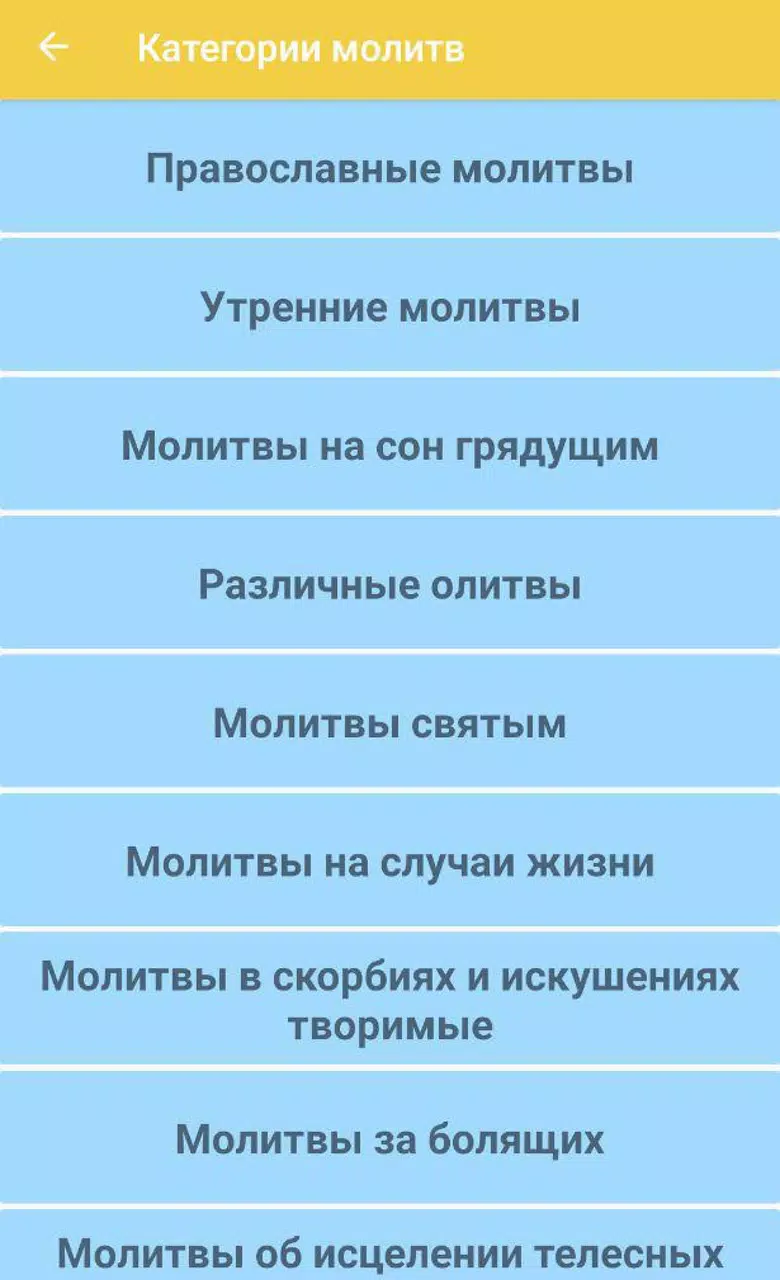 Категории молитв

Православные молитвы

Утренние молитвы

Молитвы на сон грядущим

Различные олитвы

Молитвы святым

Молитвы на случаи жизни

Молитвы в скорбиях и искушениях творимые

Молитвы за болящих

Молитвы об исцелении телесных